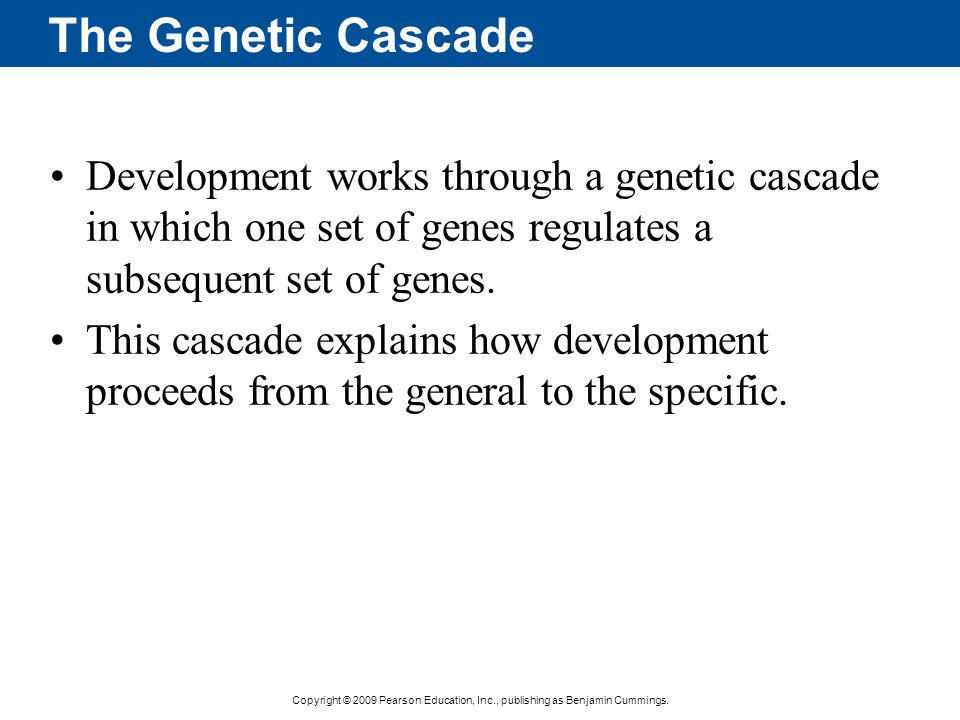 The Genetic Cascade

• Development works through a genetic cascade in which one set of genes regulates a subsequent set of genes.

• This cascade explains how development proceeds from the general to the specific.

Copyright © 2009 Pearson Education, Inc., publishing as Benjamin Cummings.